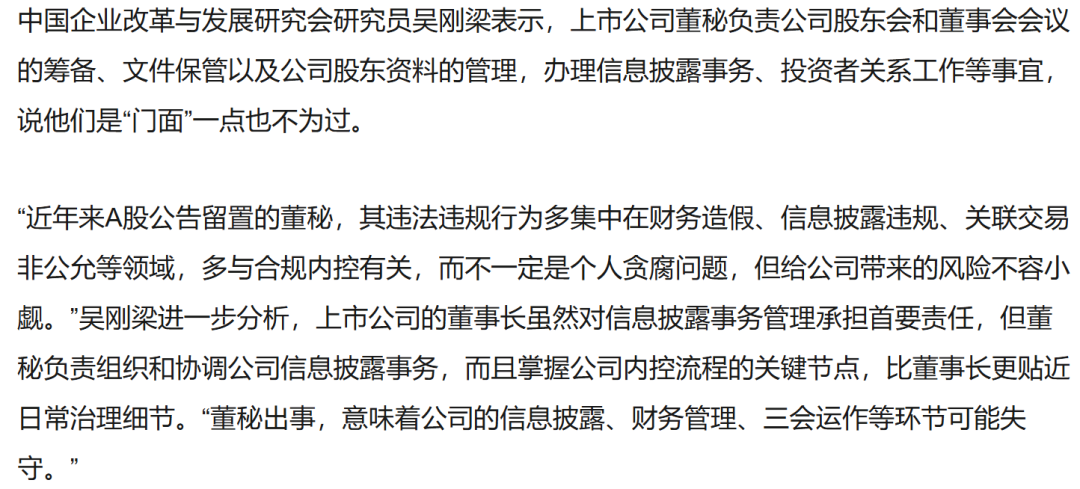 中国企业改革与发展研究会研究员吴刚梁表示，上市公司董秘负责公司股东会和董事会会议的筹备、文件保管以及公司股东资料的管理，办理信息披露事务、投资者关系工作等事宜，说他们是“门面”一点也不为过。

“近年来A股公告留置的董秘，其违法违规行为多集中在财务造假、信息披露违规、关联交易非公允等领域，多与合规内控有关，而不一定是个人贪腐问题，但给公司带来的风险不容小觑。”吴刚梁进一步分析，上市公司的董事长虽然对信息披露事务管理承担首要责任，但董秘负责组织和协调公司信息披露事务，而且掌握公司内控流程的关键节点，比董事长更贴近日常治理细节。“董秘出事，意味着公司的信息披露、财务管理、三会运作等环节可能失守。”